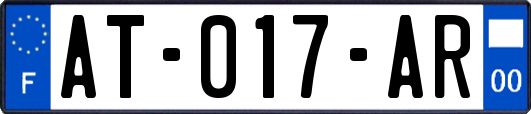 F

AT-017-AR

00